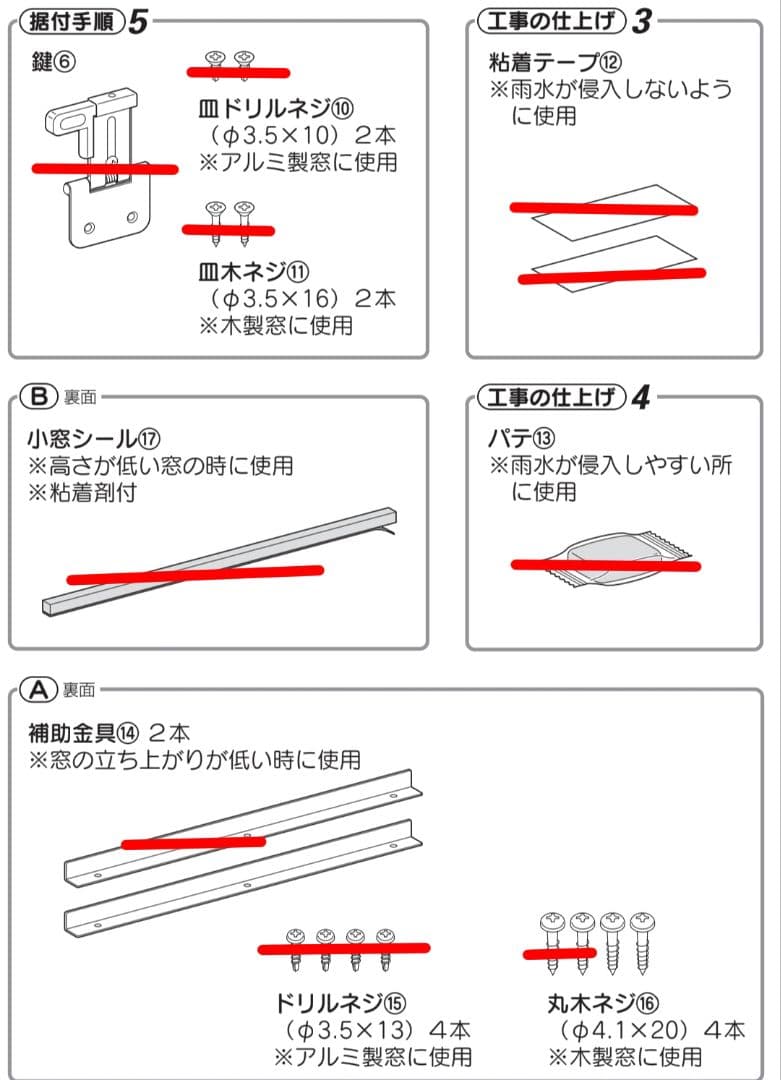 据付手順 5

鍵⑥

皿ドリルネジ⑩
（φ3.5×10）2本
※アルミ製窓に使用

皿木ネジ⑪
（φ3.5×16）2本
※木製窓に使用

工事の仕上げ 3

粘着テープ⑫
※雨水が侵入しないように使用

B 裏面

小窓シール⑰
※高さが低い窓の時に使用
※粘着剤付

工事の仕上げ 4

パテ⑬
※雨水が侵入しやすい所に使用

A 裏面

補助金具⑭ 2本
※窓の立ち上がりが低い時に使用

ドリルネジ⑮
（φ3.5×13）4本
※アルミ製窓に使用

丸木ネジ⑯
（φ4.1×20）4本
※木製窓に使用